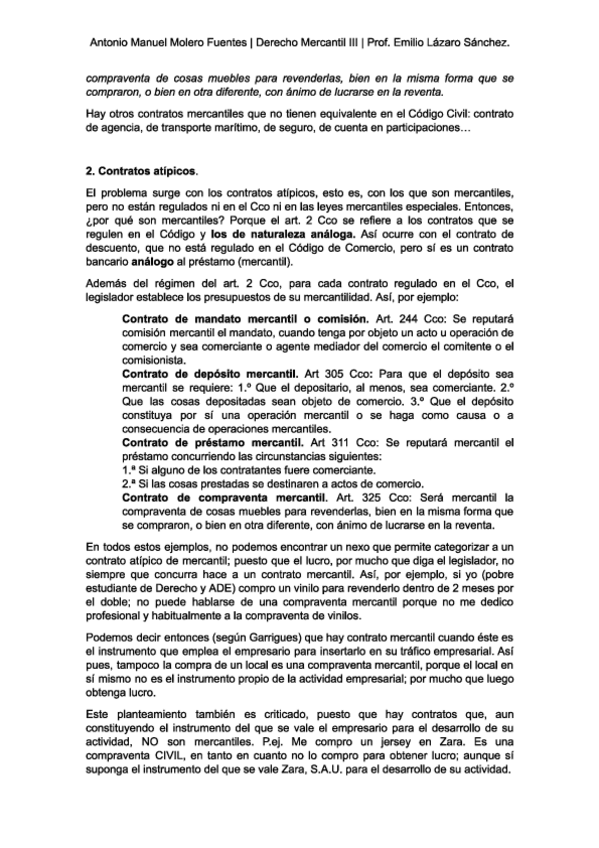 Antonio Manuel Molero Fuentes | Derecho Mercantil III | Prof. Emilio Lázaro Sánchez.

compraventa de cosas muebles para revenderlas, bien en la misma forma que se compraron, o bien en otra diferente, con ánimo de lucrarse en la reventa.

Hay otros contratos mercantiles que no tienen equivalente en el Código Civil: contrato de agencia, de transporte marítimo, de seguro, de cuenta en participaciones…

2. Contratos atípicos.

El problema surge con los contratos atípicos, esto es, con los que son mercantiles, pero no están regulados ni en el Cco ni en las leyes mercantiles especiales. Entonces, ¿por qué son mercantiles? Porque el art. 2 Cco se refiere a los contratos que se regulen en el Código y los de naturaleza análoga. Así ocurre con el contrato de descuento, que no está regulado en el Código de Comercio, pero sí es un contrato bancario análogo al préstamo (mercantil).

Además del régimen del art. 2 Cco, para cada contrato regulado en el Cco, el legislador establece los presupuestos de su mercantilidad. Así, por ejemplo:

Contrato de mandato mercantil o comisión. Art. 244 Cco: Se reputará comisión mercantil el mandato, cuando tenga por objeto un acto u operación de comercio y sea comerciante o agente mediador del comercio el comitente o el comisionista.
Contrato de depósito mercantil. Art 305 Cco: Para que el depósito sea mercantil se requiere: 1.º Que el depositario, al menos, sea comerciante. 2.º Que las cosas depositadas sean objeto de comercio. 3.º Que el depósito constituya por sí una operación mercantil o se haga como causa o a consecuencia de operaciones mercantiles.
Contrato de préstamo mercantil. Art 311 Cco: Se reputará mercantil el préstamo concurriendo las circunstancias siguientes:
1.ª Si alguno de los contratantes fuere comerciante.
2.ª Si las cosas prestadas se destinaren a actos de comercio.
Contrato de compraventa mercantil. Art. 325 Cco: Será mercantil la compraventa de cosas muebles para revenderlas, bien en la misma forma que se compraron, o bien en otra diferente, con ánimo de lucrarse en la reventa.

En todos estos ejemplos, no podemos encontrar un nexo que permite categorizar a un contrato atípico de mercantil; puesto que el lucro, por mucho que diga el legislador, no siempre que concurra hace a un contrato mercantil. Así, por ejemplo, si yo (pobre estudiante de Derecho y ADE) compro un vinilo para revenderlo dentro de 2 meses por el doble; no puede hablarse de una compraventa mercantil porque no me dedico profesional y habitualmente a la compraventa de vinilos.

Podemos decir entonces (según Garrigues) que hay contrato mercantil cuando éste es el instrumento que emplea el empresario para insertarlo en su tráfico empresarial. Así pues, tampoco la compra de un local es una compraventa mercantil, porque el local en sí mismo no es el instrumento propio de la actividad empresarial; por mucho que luego obtenga lucro.

Este planteamiento también es criticado, puesto que hay contratos que, aun constituyendo el instrumento del que se vale el empresario para el desarrollo de su actividad, NO son mercantiles. P.ej. Me compro un jersey en Zara. Es una compraventa CIVIL, en tanto en cuanto no lo compro para obtener lucro; aunque sí suponga el instrumento del que se vale Zara, S.A.U. para el desarrollo de su actividad.